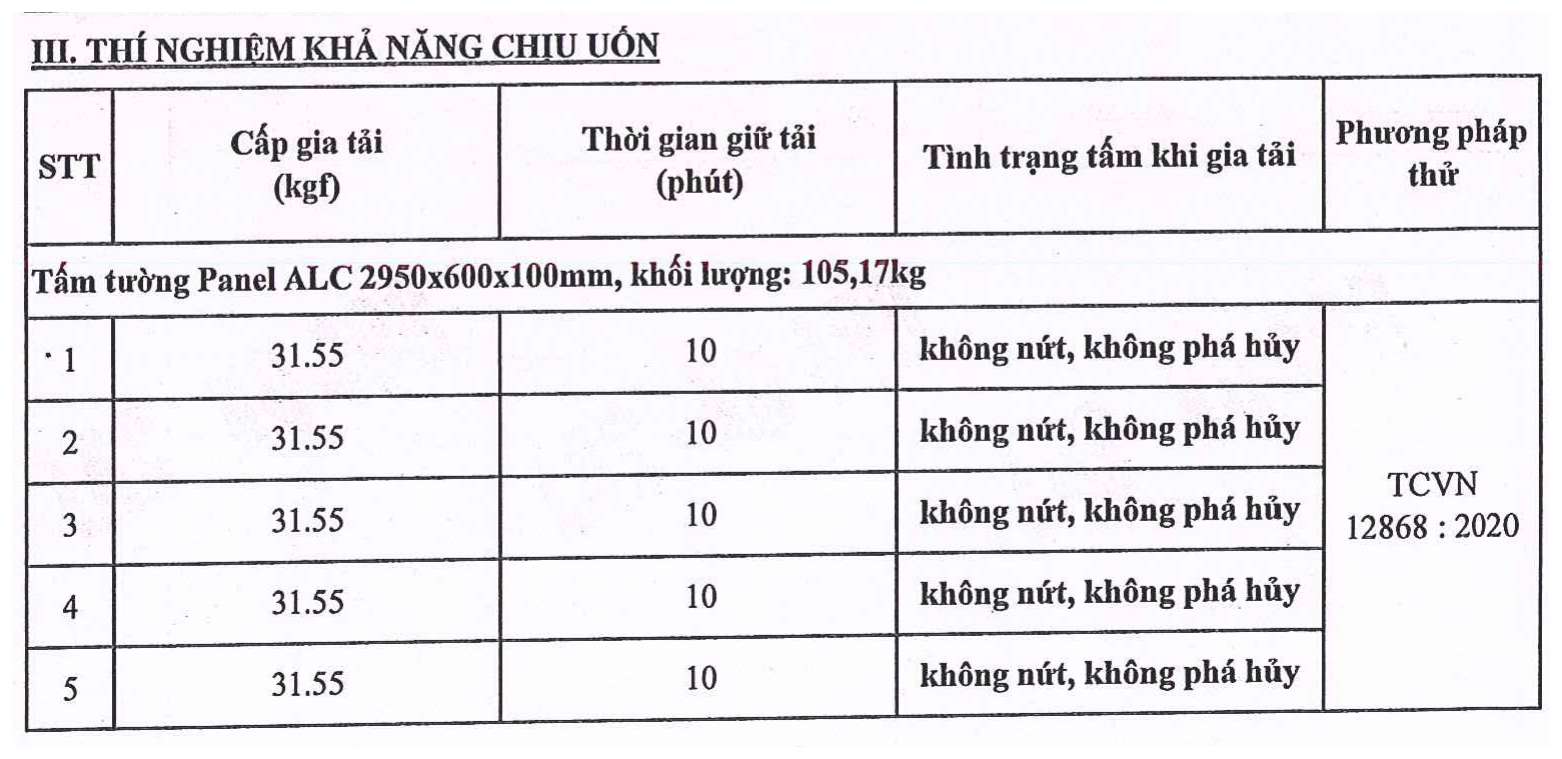 III. THÍ NGHIỆM KHẢ NĂNG CHỊU UỐN

| STT | Cấp gia tải (kgf) | Thời gian giữ tải (phút) | Tình trạng tấm khi gia tải | Phương pháp thử |
|---|---|---|---|---|
| Tấm tường Panel ALC 2950x600x100mm, khối lượng: 105,17kg | | | | |
| 1 | 31.55 | 10 | không nứt, không phá hủy | TCVN 12868 : 2020 |
| 2 | 31.55 | 10 | không nứt, không phá hủy | |
| 3 | 31.55 | 10 | không nứt, không phá hủy | |
| 4 | 31.55 | 10 | không nứt, không phá hủy | |
| 5 | 31.55 | 10 | không nứt, không phá hủy | |